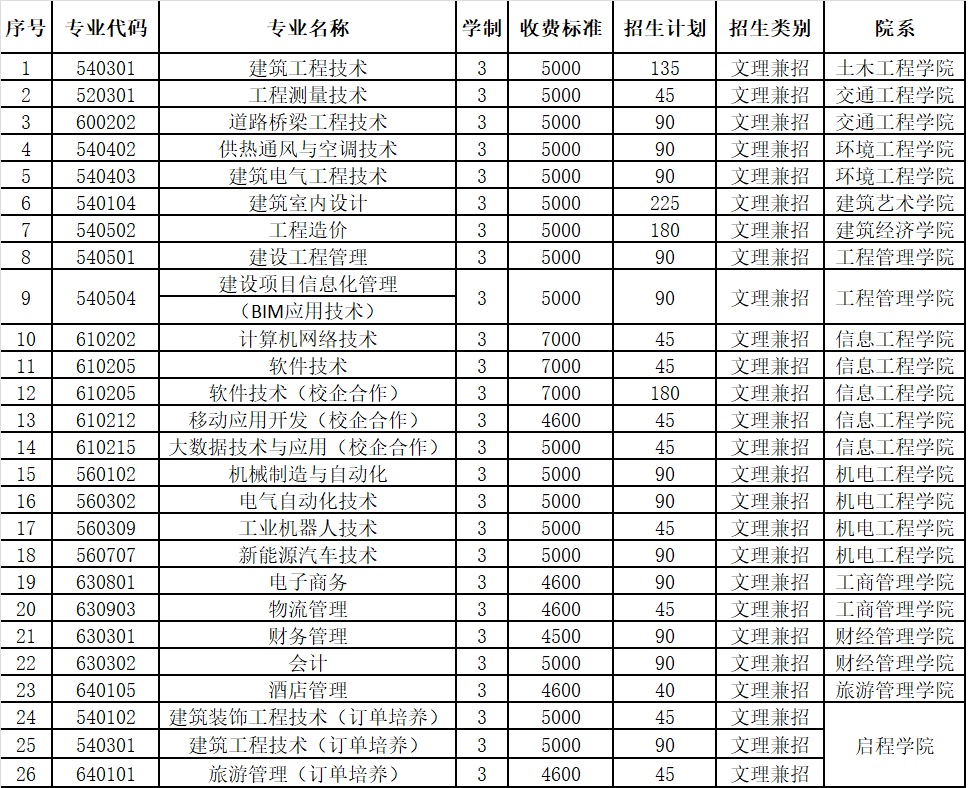 | 序号 | 专业代码 | 专业名称 | 学制 | 收费标准 | 招生计划 | 招生类别 | 院系 |
|---|---|---|---|---|---|---|---|
| 1 | 540301 | 建筑工程技术 | 3 | 5000 | 135 | 文理兼招 | 土木工程学院 |
| 2 | 520301 | 工程测量技术 | 3 | 5000 | 45 | 文理兼招 | 交通工程学院 |
| 3 | 600202 | 道路桥梁工程技术 | 3 | 5000 | 90 | 文理兼招 | 交通工程学院 |
| 4 | 540402 | 供热通风与空调技术 | 3 | 5000 | 90 | 文理兼招 | 环境工程学院 |
| 5 | 540403 | 建筑电气工程技术 | 3 | 5000 | 90 | 文理兼招 | 环境工程学院 |
| 6 | 540104 | 建筑室内设计 | 3 | 5000 | 225 | 文理兼招 | 建筑艺术学院 |
| 7 | 540502 | 工程造价 | 3 | 5000 | 180 | 文理兼招 | 建筑经济学院 |
| 8 | 540501 | 建设工程管理 | 3 | 5000 | 90 | 文理兼招 | 工程管理学院 |
| 9 | 540504 | 建设项目信息化管理 (BIM应用技术) | 3 | 5000 | 90 | 文理兼招 | 工程管理学院 |
| 10 | 610202 | 计算机网络技术 | 3 | 7000 | 45 | 文理兼招 | 信息工程学院 |
| 11 | 610205 | 软件技术 | 3 | 7000 | 45 | 文理兼招 | 信息工程学院 |
| 12 | 610205 | 软件技术（校企合作） | 3 | 7000 | 180 | 文理兼招 | 信息工程学院 |
| 13 | 610212 | 移动应用开发（校企合作） | 3 | 4600 | 45 | 文理兼招 | 信息工程学院 |
| 14 | 610215 | 大数据技术与应用（校企合作） | 3 | 5000 | 45 | 文理兼招 | 信息工程学院 |
| 15 | 560102 | 机械制造与自动化 | 3 | 5000 | 90 | 文理兼招 | 机电工程学院 |
| 16 | 560302 | 电气自动化技术 | 3 | 5000 | 90 | 文理兼招 | 机电工程学院 |
| 17 | 560309 | 工业机器人技术 | 3 | 5000 | 45 | 文理兼招 | 机电工程学院 |
| 18 | 560707 | 新能源汽车技术 | 3 | 5000 | 90 | 文理兼招 | 机电工程学院 |
| 19 | 630801 | 电子商务 | 3 | 4600 | 90 | 文理兼招 | 工商管理学院 |
| 20 | 630903 | 物流管理 | 3 | 4600 | 45 | 文理兼招 | 工商管理学院 |
| 21 | 630301 | 财务管理 | 3 | 4500 | 90 | 文理兼招 | 财经管理学院 |
| 22 | 630302 | 会计 | 3 | 5000 | 90 | 文理兼招 | 财经管理学院 |
| 23 | 640105 | 酒店管理 | 3 | 4600 | 40 | 文理兼招 | 旅游管理学院 |
| 24 | 540102 | 建筑装饰工程技术（订单培养） | 3 | 5000 | 45 | 文理兼招 | 启程学院 |
| 25 | 540301 | 建筑工程技术（订单培养） | 3 | 5000 | 90 | 文理兼招 | 启程学院 |
| 26 | 640101 | 旅游管理（订单培养） | 3 | 4600 | 45 | 文理兼招 | 启程学院 |